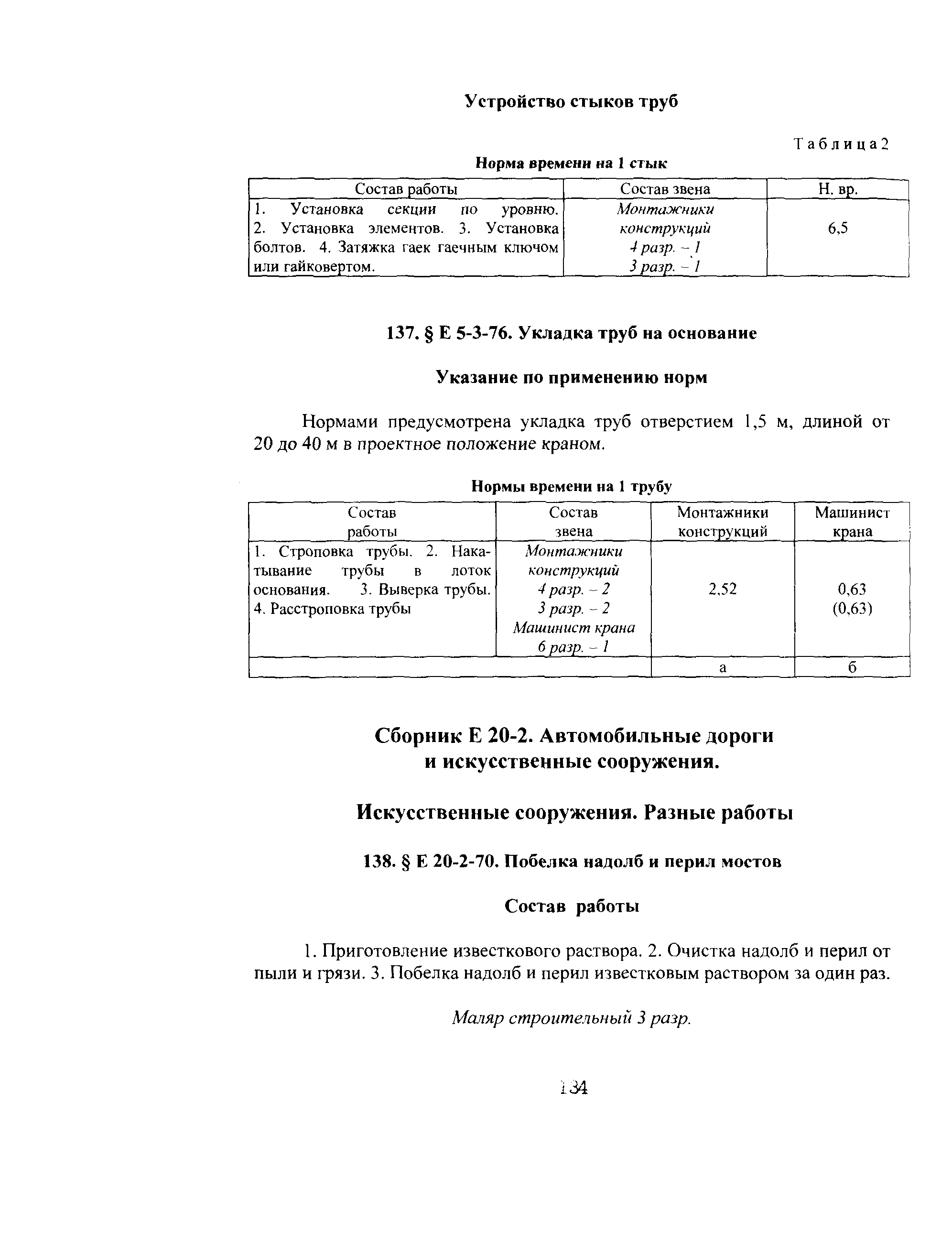 Устройство стыков труб

Таблица 2

Норма времени на 1 стык

| Состав работы | Состав звена | Н. вр. |
|---|---|---|
| 1. Установка секции по уровню. 2. Установка элементов. 3. Установка болтов. 4. Затяжка гаек гаечным ключом или гайковертом. | Монтажники конструкций 4 разр. – 1 3 разр. – 1 | 6,5 |

137. § Е 5-3-76. Укладка труб на основание

Указание по применению норм

Нормами предусмотрена укладка труб отверстием 1,5 м, длиной от 20 до 40 м в проектное положение краном.

Нормы времени на 1 трубу

| Состав работы | Состав звена | Монтажники конструкций | Машинист крана |
|---|---|---|---|
| 1. Строповка трубы. 2. Накатывание трубы в лоток основания. 3. Выверка трубы. 4. Расстроповка трубы | Монтажники конструкций 4 разр. – 2 3 разр. – 2 Машинист крана 6 разр. – 1 | 2,52 | 0,63 (0,63) |
| | | а | б |

Сборник Е 20-2. Автомобильные дороги и искусственные сооружения.

Искусственные сооружения. Разные работы

138. § Е 20-2-70. Побелка надолб и перил мостов

Состав работы

1. Приготовление известкового раствора. 2. Очистка надолб и перил от пыли и грязи. 3. Побелка надолб и перил известковым раствором за один раз.

Маляр строительный 3 разр.

134